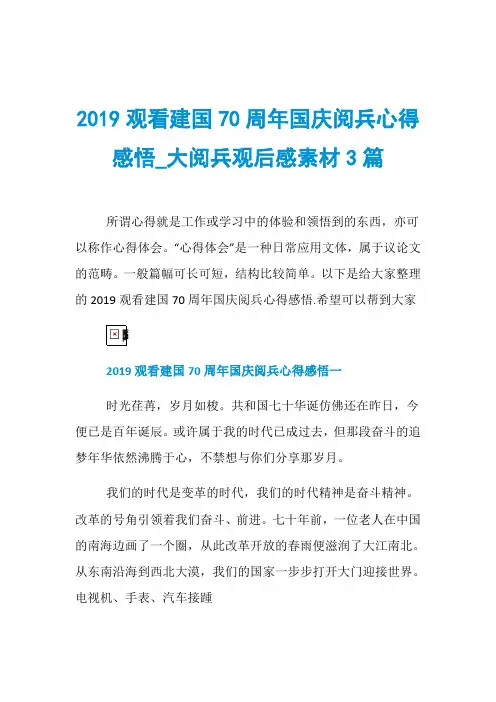 2019 观看建国 70 周年国庆阅兵心得感悟_大阅兵观后感素材 3 篇

所谓心得就是工作或学习中的体验和领悟到的东西，亦可以称作心得体会。“心得体会”是一种日常应用文体，属于议论文的范畴。一般篇幅可长可短，结构比较简单。以下是给大家整理的 2019 观看建国 70 周年国庆阅兵心得感悟.希望可以帮到大家

2019 观看建国 70 周年国庆阅兵心得感悟一

时光荏苒，岁月如梭。共和国七十华诞仿佛还在昨日，今便已是百年诞辰。或许属于我的时代已成过去，但那段奋斗的追梦年华依然沸腾于心，不禁想与你们分享那岁月。

我们的时代是变革的时代，我们的时代精神是奋斗精神。改革的号角引领着我们奋斗、前进。七十年前，一位老人在中国的南海边画了一个圈，从此改革开放的春雨便滋润了大江南北。从东南沿海到西北大漠，我们的国家一步步打开大门迎接世界。电视机、手表、汽车接踵